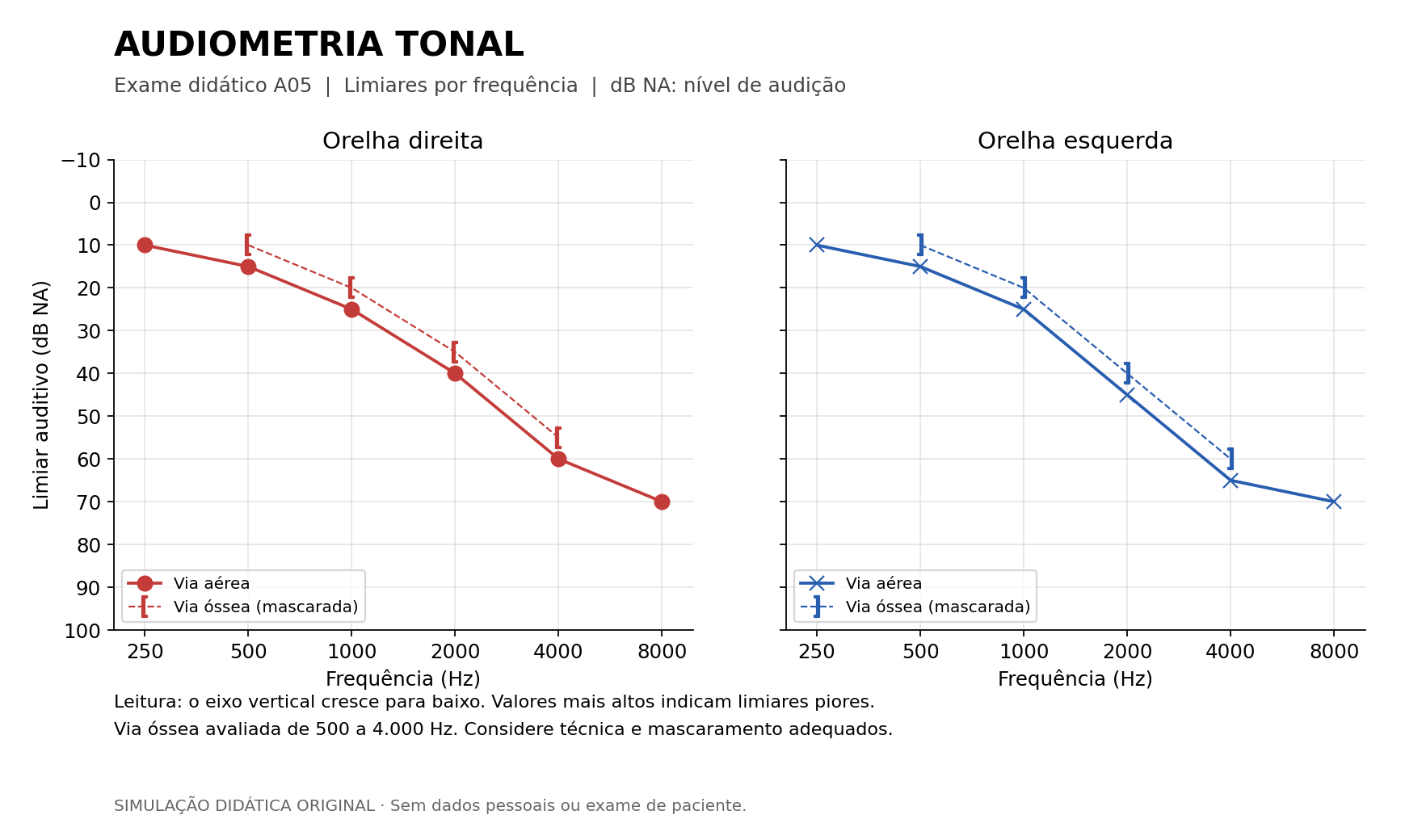 AUDIOMETRIA TONAL

Exame didático A05 | Limiares por frequência | dB NA: nível de audição

Orelha direita

Limiar auditivo (dB NA)

−10
0
10
20
30
40
50
60
70
80
90
100

Via aérea
Via óssea (mascarada)

250 500 1000 2000 4000 8000

Frequência (Hz)

Orelha esquerda

Via aérea
Via óssea (mascarada)

250 500 1000 2000 4000 8000

Frequência (Hz)

Leitura: o eixo vertical cresce para baixo. Valores mais altos indicam limiares piores.
Via óssea avaliada de 500 a 4.000 Hz. Considere técnica e mascaramento adequados.

SIMULAÇÃO DIDÁTICA ORIGINAL · Sem dados pessoais ou exame de paciente.